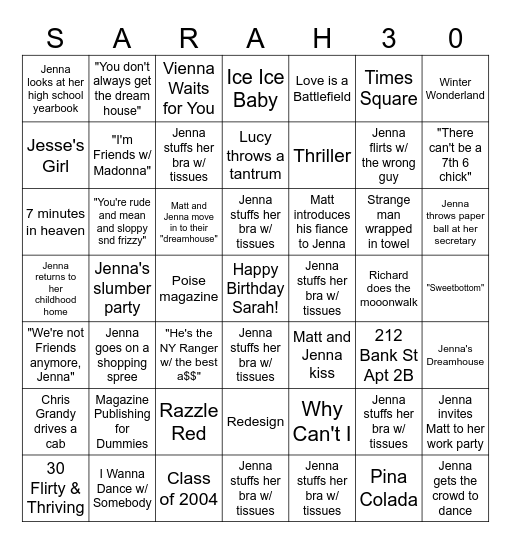 | S | A | R | A | H | 3 | 0 |
|---|---|---|---|---|---|---|
| Jenna looks at her high school yearbook | "You don't always get the dream house" | Vienna Waits for You | Ice Ice Baby | Love is a Battlefield | Times Square | Winter Wonderland |
| Jesse's Girl | "I'm Friends w/ Madonna" | Jenna stuffs her bra w/ tissues | Lucy throws a tantrum | Thriller | Jenna flirts w/ the wrong guy | "There can't be a 7th 6 chick" |
| 7 minutes in heaven | "You're rude and mean and sloppy snd frizzy" | Matt and Jenna move in to their "dreamhouse" | Jenna stuffs her bra w/ tissues | Matt introduces his fiance to Jenna | Strange man wrapped in towel | Jenna throws paper ball at her secretary |
| Jenna returns to her childhood home | Jenna's slumber party | Poise magazine | Happy Birthday Sarah! | Jenna stuffs her bra w/ tissues | Richard does the mooonwalk | "Sweetbottom" |
| "We're not Friends anymore, Jenna" | Jenna goes on a shopping spree | "He's the NY Ranger w/ the best a$$" | Jenna stuffs her bra w/ tissues | Matt and Jenna kiss | 212 Bank St Apt 2B | Jenna's Dreamhouse |
| Chris Grandy drives a cab | Magazine Publishing for Dummies | Razzle Red | Redesign | Why Can't I | Jenna stuffs her bra w/ tissues | Jenna invites Matt to her work party |
| 30 Flirty & Thriving | I Wanna Dance w/ Somebody | Class of 2004 | Jenna stuffs her bra w/ tissues | Jenna stuffs her bra w/ tissues | Pina Colada | Jenna gets the crowd to dance |